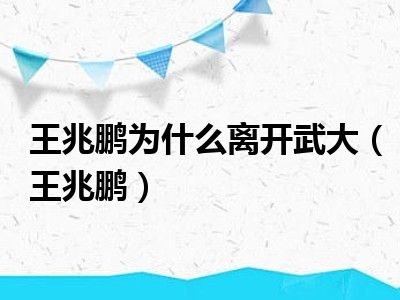 王兆鹏为什么离开武大（王兆鹏）